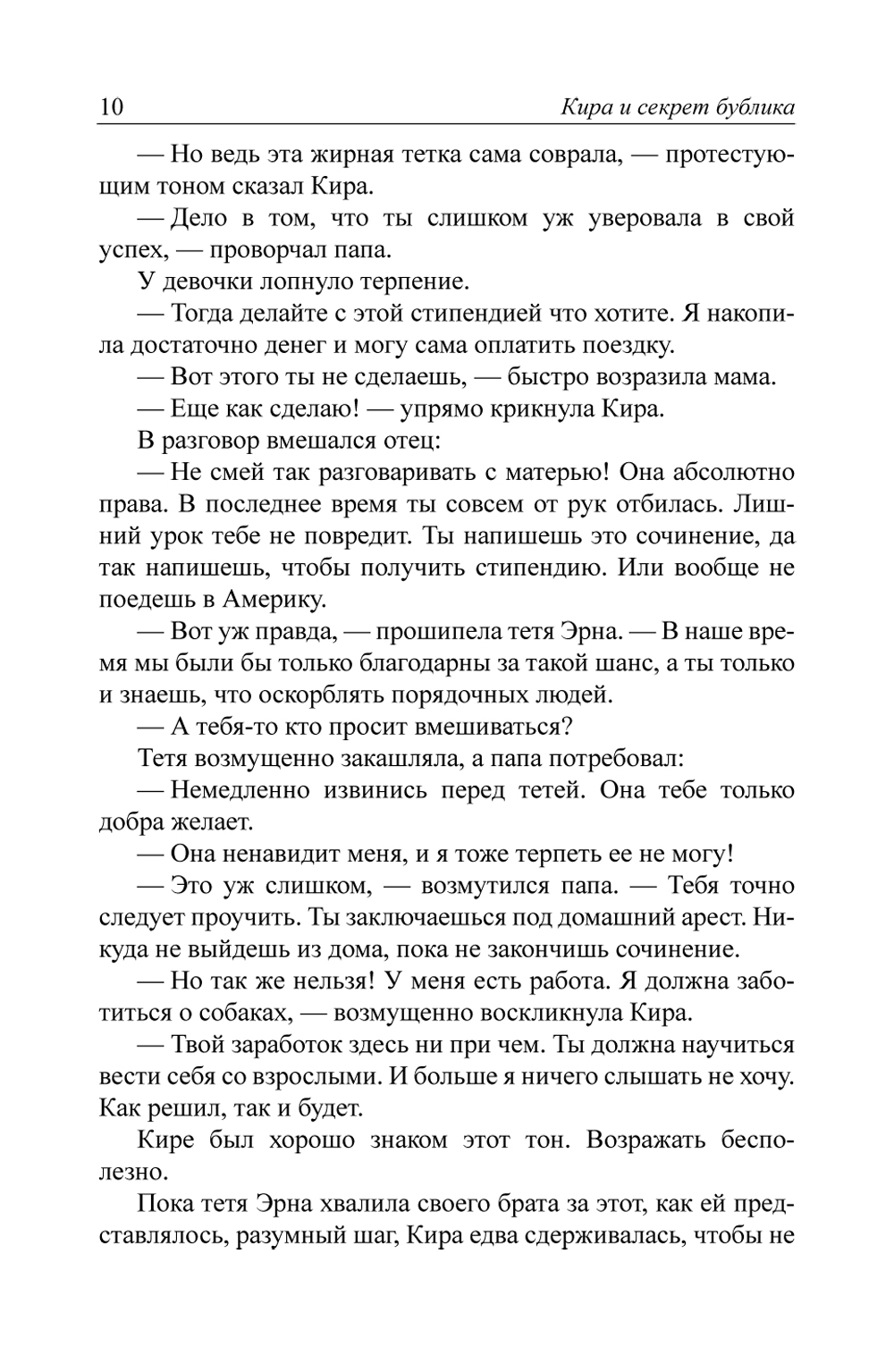 10 Кира и секрет бублика

— Но ведь эта жирная тетка сама соврала, — протестующим тоном сказал Кира.

— Дело в том, что ты слишком уж уверовала в свой успех, — проворчал папа.

У девочки лопнуло терпение.

— Тогда делайте с этой стипендией что хотите. Я накопила достаточно денег и могу сама оплатить поездку.

— Вот этого ты не сделаешь, — быстро возразила мама.

— Еще как сделаю! — упрямо крикнула Кира.

В разговор вмешался отец:

— Не смей так разговаривать с матерью! Она абсолютно права. В последнее время ты совсем от рук отбилась. Лишний урок тебе не повредит. Ты напишешь это сочинение, да так напишешь, чтобы получить стипендию. Или вообще не поедешь в Америку.

— Вот уж правда, — прошипела тетя Эрна. — В наше время мы были бы только благодарны за такой шанс, а ты только и знаешь, что оскорблять порядочных людей.

— А тебя-то кто просит вмешиваться?

Тетя возмущенно закашляла, а папа потребовал:

— Немедленно извинись перед тетей. Она тебе только добра желает.

— Она ненавидит меня, и я тоже терпеть ее не могу!

— Это уж слишком, — возмутился папа. — Тебя точно следует проучить. Ты заключаешься под домашний арест. Никуда не выйдешь из дома, пока не закончишь сочинение.

— Но так же нельзя! У меня есть работа. Я должна заботиться о собаках, — возмущенно воскликнула Кира.

— Твой заработок здесь ни при чем. Ты должна научиться вести себя со взрослыми. И больше я ничего слышать не хочу. Как решил, так и будет.

Кире был хорошо знаком этот тон. Возражать бесполезно.

Пока тетя Эрна хвалила своего брата за этот, как ей представлялось, разумный шаг, Кира едва сдерживалась, чтобы не